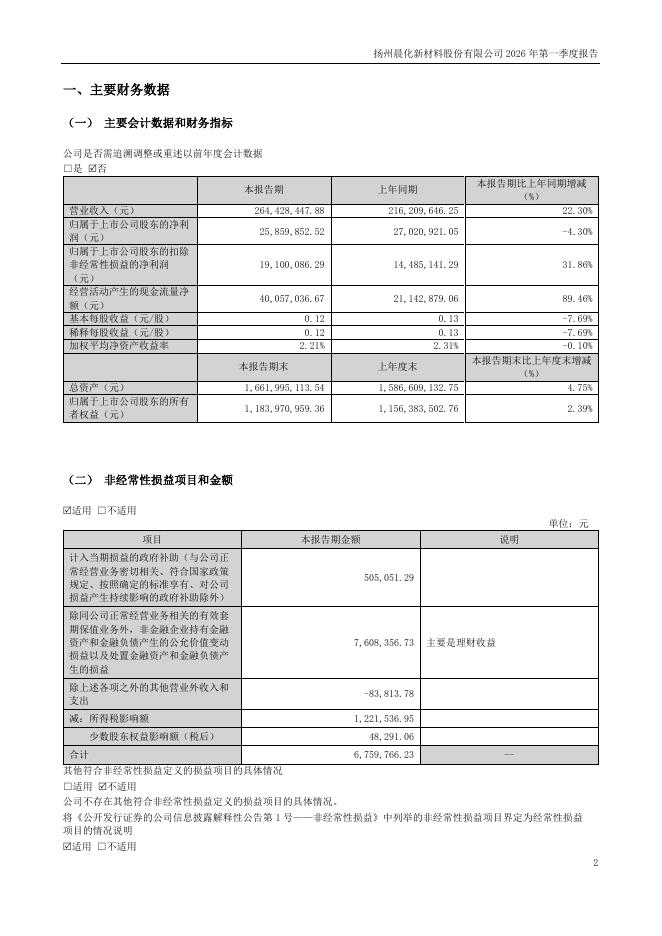 扬州晨化新材料股份有限公司 2026 年第一季度报告

一、主要财务数据

（一） 主要会计数据和财务指标

公司是否需追溯调整或重述以前年度会计数据
☐是 ☑否

| | 本报告期 | 上年同期 | 本报告期比上年同期增减（%） |
|---|---|---|---|
| 营业收入（元） | 264,428,447.88 | 216,209,646.25 | 22.30% |
| 归属于上市公司股东的净利润（元） | 25,859,852.52 | 27,020,921.05 | -4.30% |
| 归属于上市公司股东的扣除非经常性损益的净利润（元） | 19,100,086.29 | 14,485,141.29 | 31.86% |
| 经营活动产生的现金流量净额（元） | 40,057,036.67 | 21,142,879.06 | 89.46% |
| 基本每股收益（元/股） | 0.12 | 0.13 | -7.69% |
| 稀释每股收益（元/股） | 0.12 | 0.13 | -7.69% |
| 加权平均净资产收益率 | 2.21% | 2.31% | -0.10% |
| | 本报告期末 | 上年度末 | 本报告期末比上年度末增减（%） |
| 总资产（元） | 1,661,995,113.54 | 1,586,609,132.75 | 4.75% |
| 归属于上市公司股东的所有者权益（元） | 1,183,970,959.36 | 1,156,383,502.76 | 2.39% |

（二） 非经常性损益项目和金额

☑适用 ☐不适用

单位：元

| 项目 | 本报告期金额 | 说明 |
|---|---|---|
| 计入当期损益的政府补助（与公司正常经营业务密切相关、符合国家政策规定、按照确定的标准享有、对公司损益产生持续影响的政府补助除外） | 505,051.29 | |
| 除同公司正常经营业务相关的有效套期保值业务外，非金融企业持有金融资产和金融负债产生的公允价值变动损益以及处置金融资产和金融负债产生的损益 | 7,608,356.73 | 主要是理财收益 |
| 除上述各项之外的其他营业外收入和支出 | -83,813.78 | |
| 减：所得税影响额 | 1,221,536.95 | |
| 少数股东权益影响额（税后） | 48,291.06 | |
| 合计 | 6,759,766.23 | -- |

其他符合非经常性损益定义的损益项目的具体情况
☐适用 ☑不适用
公司不存在其他符合非经常性损益定义的损益项目的具体情况。
将《公开发行证券的公司信息披露解释性公告第 1 号——非经常性损益》中列举的非经常性损益项目界定为经常性损益项目的情况说明
☑适用 ☐不适用

2